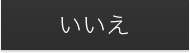 いいえ